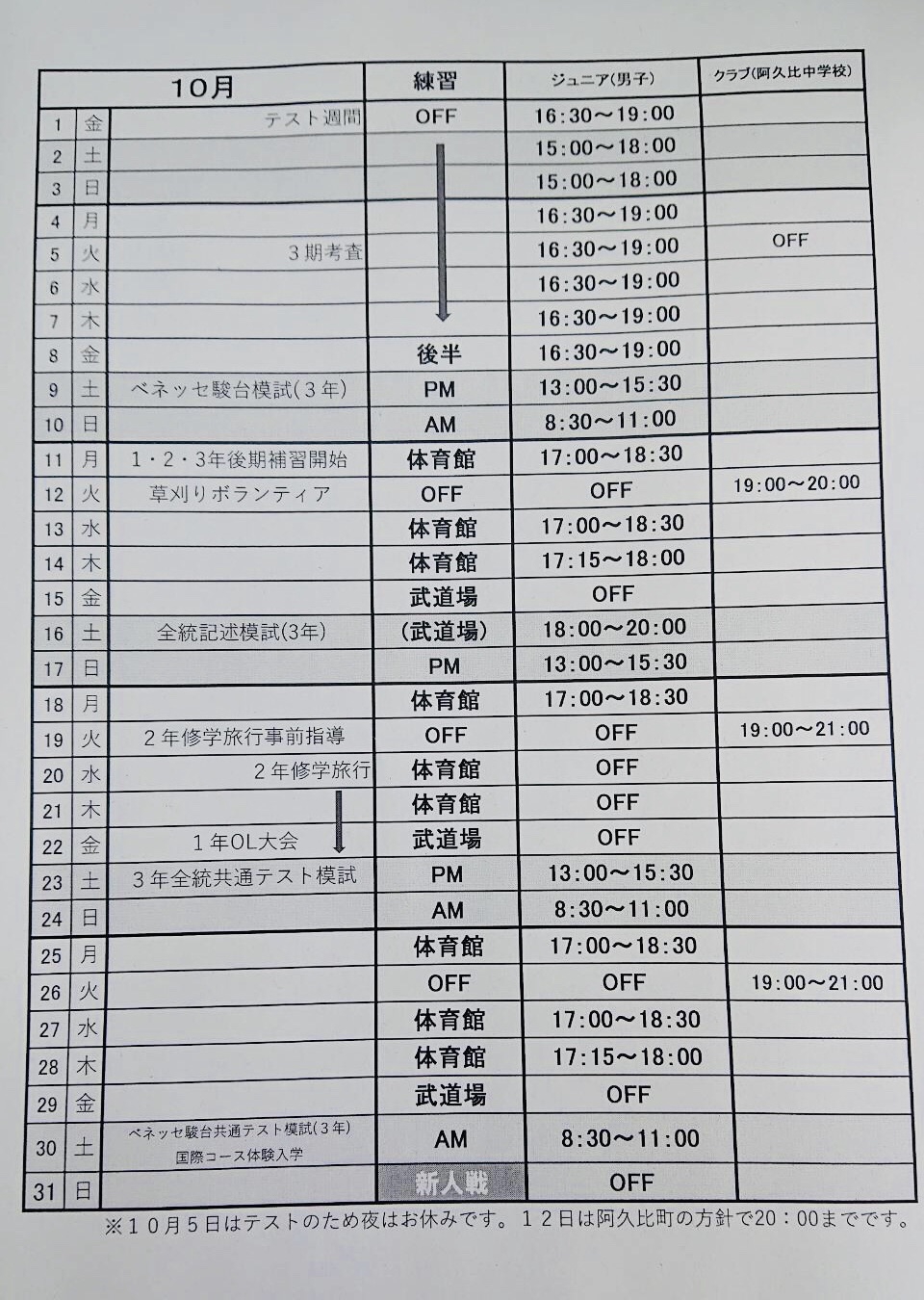 | 10月 | | | 練習 | ジュニア(男子) | クラブ(阿久比中学校) |
|---|---|---|---|---|---|
| 1 | 金 | テスト週間 | OFF | 16:30〜19:00 | |
| 2 | 土 | | | 15:00〜18:00 | |
| 3 | 日 | | | 15:00〜18:00 | |
| 4 | 月 | | | 16:30〜19:00 | |
| 5 | 火 | 3期考査 | | 16:30〜19:00 | OFF |
| 6 | 水 | | | 16:30〜19:00 | |
| 7 | 木 | | | 16:30〜19:00 | |
| 8 | 金 | | 後半 | 16:30〜19:00 | |
| 9 | 土 | ベネッセ駿台模試(3年) | PM | 13:00〜15:30 | |
| 10 | 日 | | AM | 8:30〜11:00 | |
| 11 | 月 | 1・2・3年後期補習開始 | 体育館 | 17:00〜18:30 | |
| 12 | 火 | 草刈りボランティア | OFF | OFF | 19:00〜20:00 |
| 13 | 水 | | 体育館 | 17:00〜18:30 | |
| 14 | 木 | | 体育館 | 17:15〜18:00 | |
| 15 | 金 | | 武道場 | OFF | |
| 16 | 土 | 全統記述模試(3年) | (武道場) | 18:00〜20:00 | |
| 17 | 日 | | PM | 13:00〜15:30 | |
| 18 | 月 | | 体育館 | 17:00〜18:30 | |
| 19 | 火 | 2年修学旅行事前指導 | OFF | OFF | 19:00〜21:00 |
| 20 | 水 | 2年修学旅行 | 体育館 | OFF | |
| 21 | 木 | | 体育館 | OFF | |
| 22 | 金 | 1年OL大会 | 武道場 | OFF | |
| 23 | 土 | 3年全統共通テスト模試 | PM | 13:00〜15:30 | |
| 24 | 日 | | AM | 8:30〜11:00 | |
| 25 | 月 | | 体育館 | 17:00〜18:30 | |
| 26 | 火 | | OFF | OFF | 19:00〜21:00 |
| 27 | 水 | | 体育館 | 17:00〜18:30 | |
| 28 | 木 | | 体育館 | 17:15〜18:00 | |
| 29 | 金 | | 武道場 | OFF | |
| 30 | 土 | ベネッセ駿台共通テスト模試(3年) 国際コース体験入学 | AM | 8:30〜11:00 | |
| 31 | 日 | | 新人戦 | OFF | |

※10月5日はテストのため夜はお休みです。12日は阿久比町の方針で20:00までです。